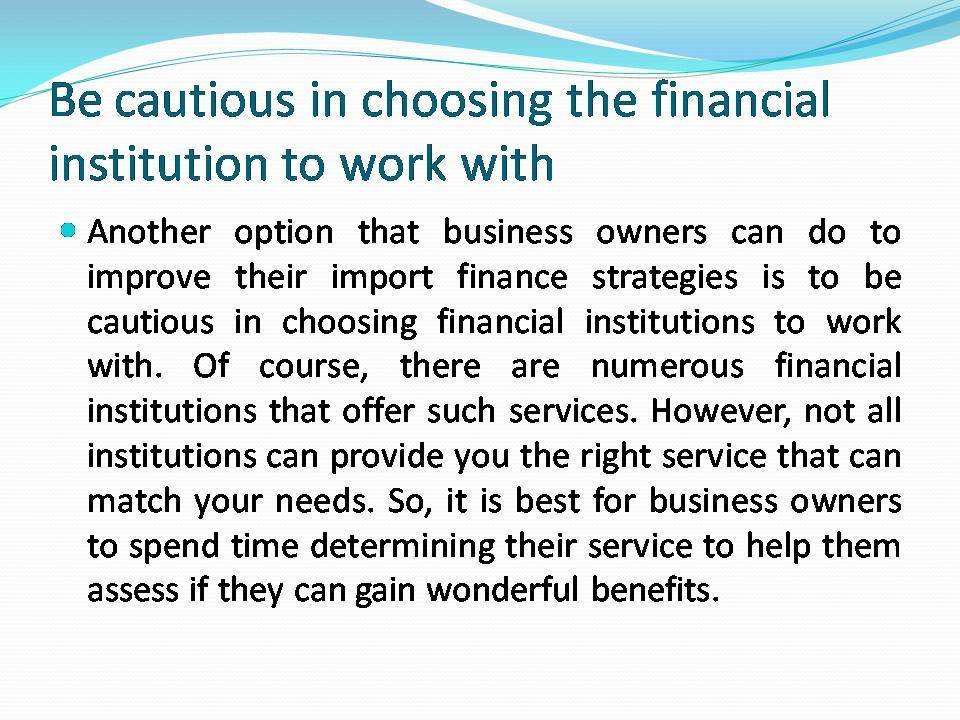 Be cautious in choosing the financial institution to work with

• Another option that business owners can do to improve their import finance strategies is to be cautious in choosing financial institutions to work with. Of course, there are numerous financial institutions that offer such services. However, not all institutions can provide you the right service that can match your needs. So, it is best for business owners to spend time determining their service to help them assess if they can gain wonderful benefits.